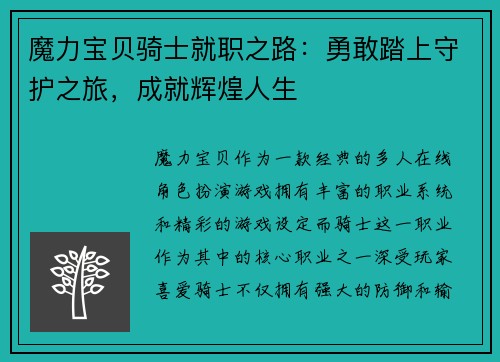 魔力宝贝骑士就职之路：勇敢踏上守护之旅，成就辉煌人生

魔力宝贝作为一款经典的多人在线角色扮演游戏拥有丰富的职业系统和精彩的游戏设定而骑士这一职业作为其中的核心职业之一深受玩家喜爱骑士不仅拥有强大的防御和输